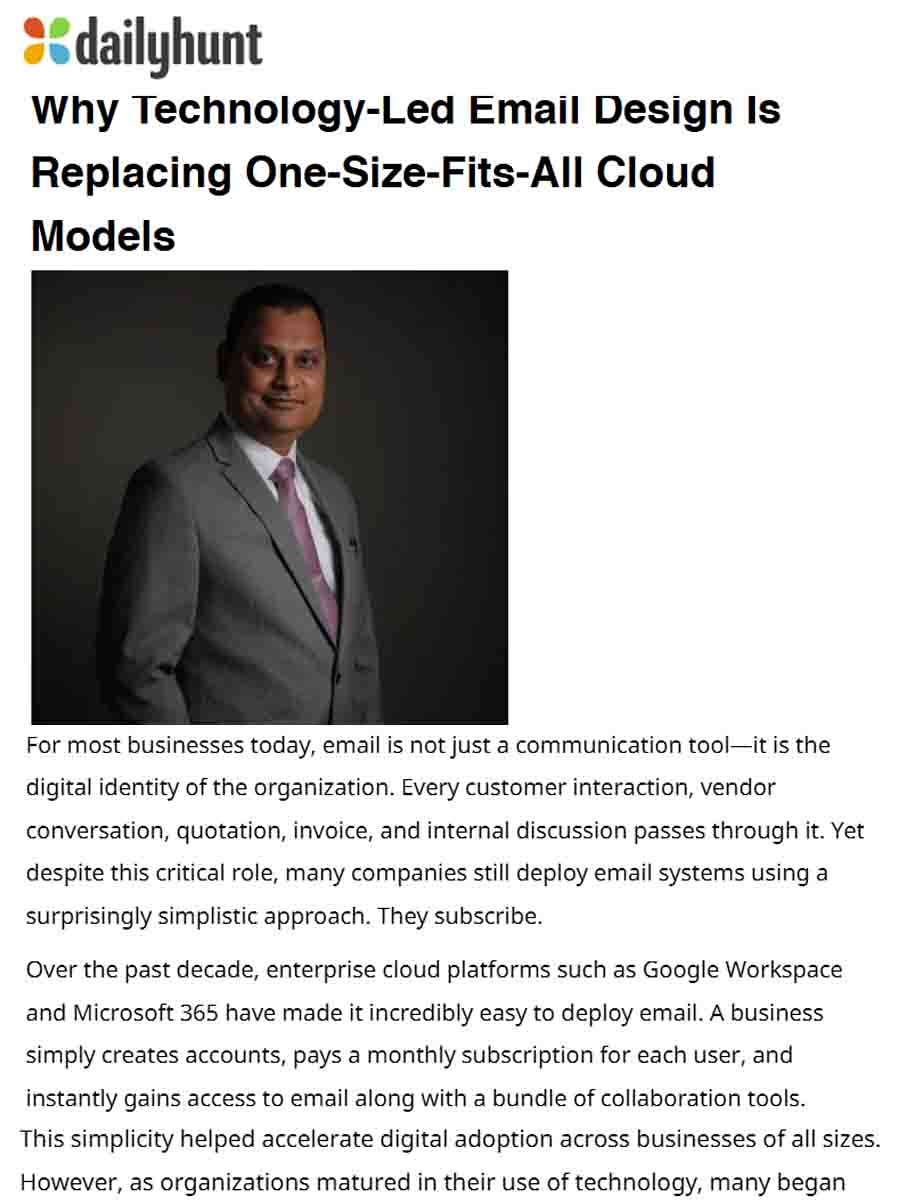 dailyhunt

Why Technology-Led Email Design Is Replacing One-Size-Fits-All Cloud Models

For most businesses today, email is not just a communication tool—it is the digital identity of the organization. Every customer interaction, vendor conversation, quotation, invoice, and internal discussion passes through it. Yet despite this critical role, many companies still deploy email systems using a surprisingly simplistic approach. They subscribe.

Over the past decade, enterprise cloud platforms such as Google Workspace and Microsoft 365 have made it incredibly easy to deploy email. A business simply creates accounts, pays a monthly subscription for each user, and instantly gains access to email along with a bundle of collaboration tools.

This simplicity helped accelerate digital adoption across businesses of all sizes. However, as organizations matured in their use of technology, many began